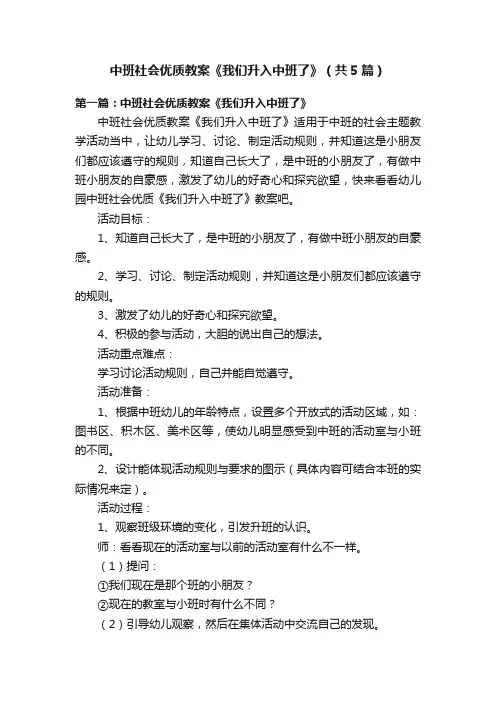 中班社会优质教案《我们升入中班了》（共5篇）

第一篇：中班社会优质教案《我们升入中班了》

中班社会优质教案《我们升入中班了》适用于中班的社会主题教学活动当中，让幼儿学习、讨论、制定活动规则，并知道这是小朋友们都应该遵守的规则，知道自己长大了，是中班的小朋友了，有做中班小朋友的自豪感，激发了幼儿的好奇心和探究欲望，快来看看幼儿园中班社会优质《我们升入中班了》教案吧。

活动目标：

1、知道自己长大了，是中班的小朋友了，有做中班小朋友的自豪感。

2、学习、讨论、制定活动规则，并知道这是小朋友们都应该遵守的规则。

3、激发了幼儿的好奇心和探究欲望。

4、积极的参与活动，大胆的说出自己的想法。

活动重点难点：

学习讨论活动规则，自己并能自觉遵守。

活动准备：

1、根据中班幼儿的年龄特点，设置多个开放式的活动区域，如：图书区、积木区、美术区等，使幼儿明显感受到中班的活动室与小班的不同。

2、设计能体现活动规则与要求的图示（具体内容可结合本班的实际情况来定）。

活动过程：

1、观察班级环境的变化，引发升班的认识。

师：看看现在的活动室与以前的活动室有什么不一样。

（1）提问：

①我们现在是那个班的小朋友？

②现在的教室与小班时有什么不同？

（2）引导幼儿观察，然后在集体活动中交流自己的发现。